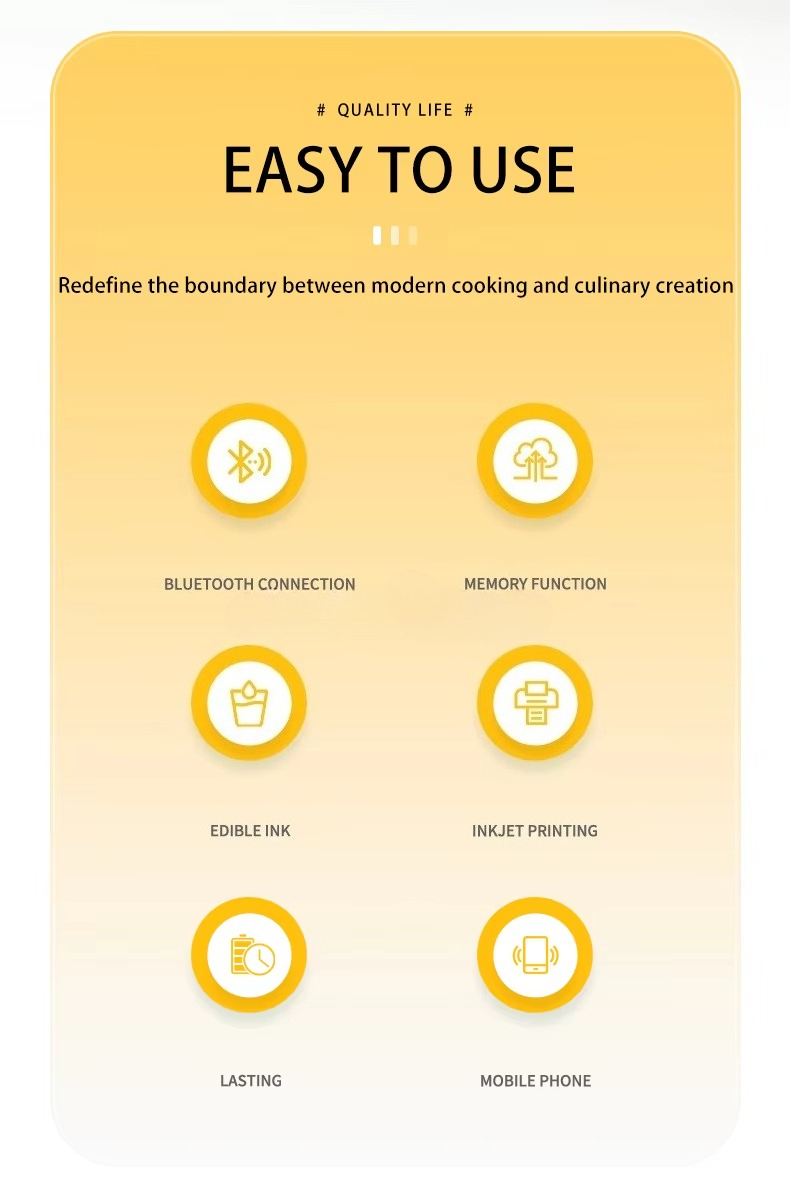 # QUALITY LIFE #

EASY TO USE

Redefine the boundary between modern cooking and culinary creation

BLUETOOTH CONNECTION

MEMORY FUNCTION

EDIBLE INK

INKJET PRINTING

LASTING

MOBILE PHONE